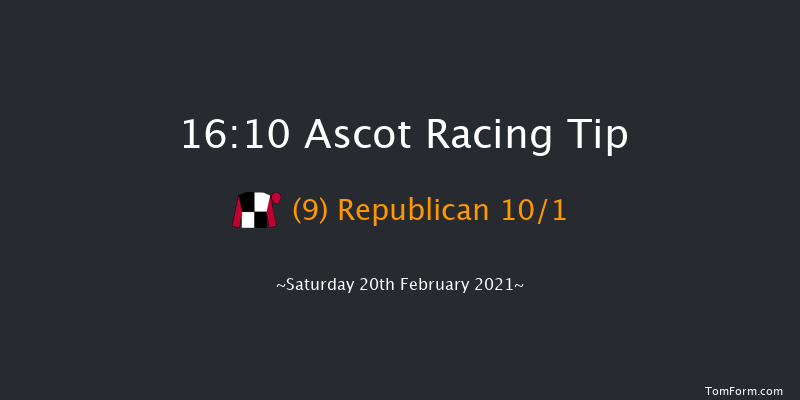 16:10 Ascot Racing Tip

(9) Republican 10/1

~Saturday 20th February 2021~

TomForm.com